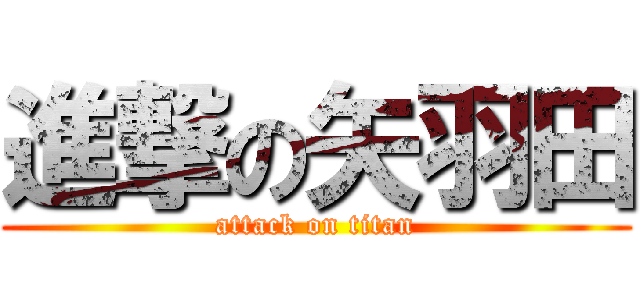 進撃の矢羽田
attack on titan